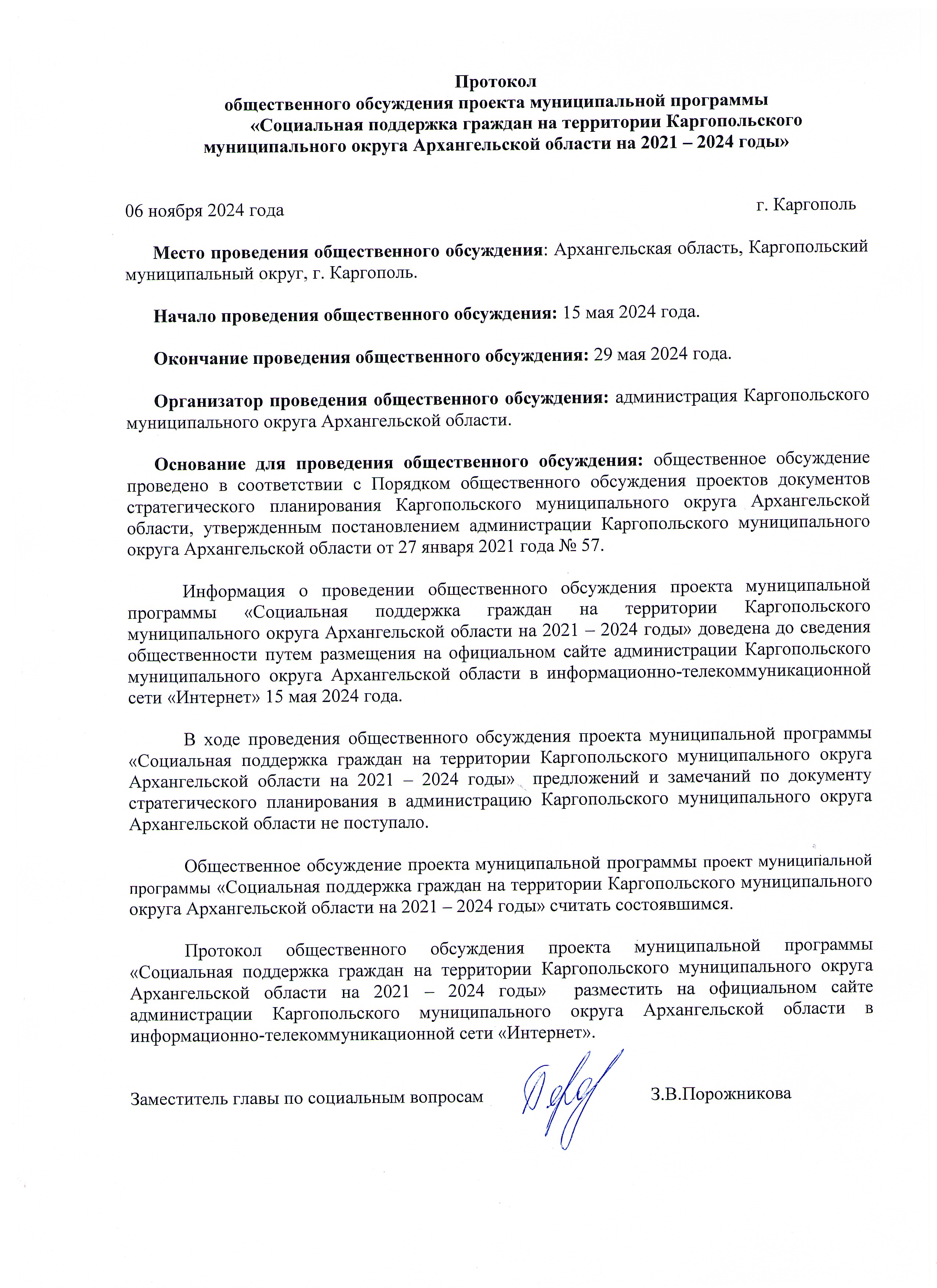 Протокол
общественного обсуждения проекта муниципальной программы
«Социальная поддержка граждан на территории Каргопольского муниципального округа Архангельской области на 2021 – 2024 годы»

06 ноября 2024 года г. Каргополь

Место проведения общественного обсуждения: Архангельская область, Каргопольский муниципальный округ, г. Каргополь.

Начало проведения общественного обсуждения: 15 мая 2024 года.

Окончание проведения общественного обсуждения: 29 мая 2024 года.

Организатор проведения общественного обсуждения: администрация Каргопольского муниципального округа Архангельской области.

Основание для проведения общественного обсуждения: общественное обсуждение проведено в соответствии с Порядком общественного обсуждения проектов документов стратегического планирования Каргопольского муниципального округа Архангельской области, утвержденным постановлением администрации Каргопольского муниципального округа Архангельской области от 27 января 2021 года № 57.

Информация о проведении общественного обсуждения проекта муниципальной программы «Социальная поддержка граждан на территории Каргопольского муниципального округа Архангельской области на 2021 – 2024 годы» доведена до сведения общественности путем размещения на официальном сайте администрации Каргопольского муниципального округа Архангельской области в информационно-телекоммуникационной сети «Интернет» 15 мая 2024 года.

В ходе проведения общественного обсуждения проекта муниципальной программы «Социальная поддержка граждан на территории Каргопольского муниципального округа Архангельской области на 2021 – 2024 годы» предложений и замечаний по документу стратегического планирования в администрацию Каргопольского муниципального округа Архангельской области не поступало.

Общественное обсуждение проекта муниципальной программы проект муниципальной программы «Социальная поддержка граждан на территории Каргопольского муниципального округа Архангельской области на 2021 – 2024 годы» считать состоявшимся.

Протокол общественного обсуждения проекта муниципальной программы «Социальная поддержка граждан на территории Каргопольского муниципального округа Архангельской области на 2021 – 2024 годы» разместить на официальном сайте администрации Каргопольского муниципального округа Архангельской области в информационно-телекоммуникационной сети «Интернет».

Заместитель главы по социальным вопросам З.В.Порожникова